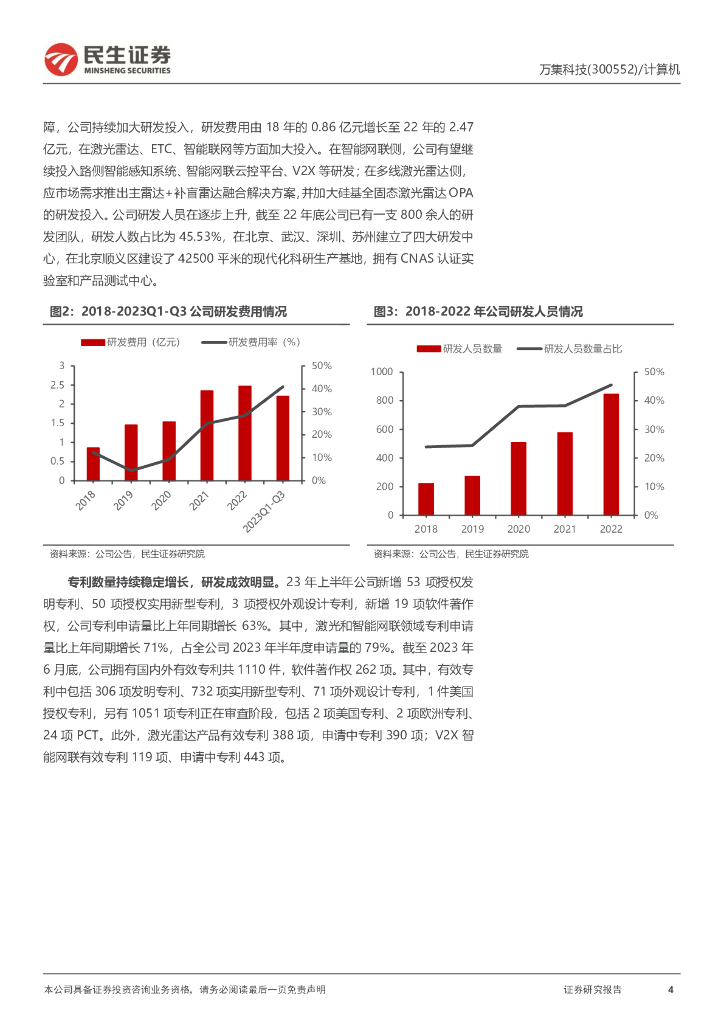 民生证券
MINSHENG SECURITIES

万集科技(300552)/计算机

障，公司持续加大研发投入，研发费用由 18 年的 0.86 亿元增长至 22 年的 2.47 亿元，在激光雷达、ETC、智能联网等方面加大投入。在智能网联侧，公司有望继续投入路侧智能感知系统、智能网联云控平台、V2X 等研发；在多线激光雷达侧，应市场需求推出主雷达+补盲雷达融合解决方案，并加大硅基全固态激光雷达 OPA 的研发投入。公司研发人员在逐步上升，截至 22 年底公司已有一支 800 余人的研发团队，研发人数占比为 45.53%，在北京、武汉、深圳、苏州建立了四大研发中心，在北京顺义区建设了 42500 平米的现代化科研生产基地，拥有 CNAS 认证实验室和产品测试中心。

图2：2018-2023Q1-Q3 公司研发费用情况

研发费用（亿元）
研发费用率（%）

3
2.5
2
1.5
1
0.5
0

50%
40%
30%
20%
10%
0%

2018
2019
2020
2021
2022
2023Q1-Q3

资料来源：公司公告，民生证券研究院

图3：2018-2022 年公司研发人员情况

研发人员数量
研发人员数量占比

1000
800
600
400
200
0

50%
40%
30%
20%
10%
0%

2018
2019
2020
2021
2022

资料来源：公司公告，民生证券研究院

专利数量持续稳定增长，研发成效明显。23 年上半年公司新增 53 项授权发明专利、50 项授权实用新型专利，3 项授权外观设计专利，新增 19 项软件著作权，公司专利申请量比上年同期增长 63%。其中，激光和智能网联领域专利申请量比上年同期增长 71%，占全公司 2023 年半年度申请量的 79%。截至 2023 年 6 月底，公司拥有国内外有效专利共 1110 件，软件著作权 262 项。其中，有效专利中包括 306 项发明专利、732 项实用新型专利、71 项外观设计专利，1 件美国授权专利，另有 1051 项专利正在审查阶段，包括 2 项美国专利、2 项欧洲专利、24 项 PCT。此外，激光雷达产品有效专利 388 项，申请中专利 390 项；V2X 智能网联有效专利 119 项、申请中专利 443 项。

本公司具备证券投资咨询业务资格，请务必阅读最后一页免责声明

证券研究报告

4